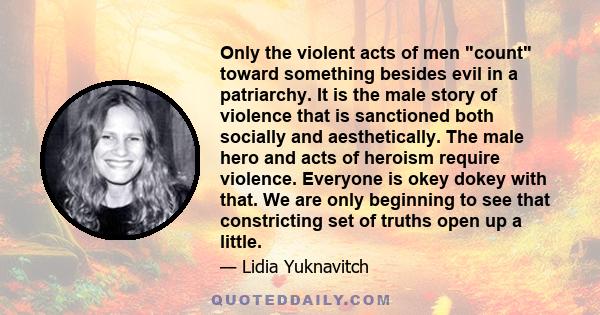 Only the violent acts of men "count" toward something besides evil in a patriarchy. It is the male story of violence that is sanctioned both socially and aesthetically. The male hero and acts of heroism require violence. Everyone is okey dokey with that. We are only beginning to see that constricting set of truths open up a little.

— Lidia Yuknavitch

QUOTEDDAILY.COM